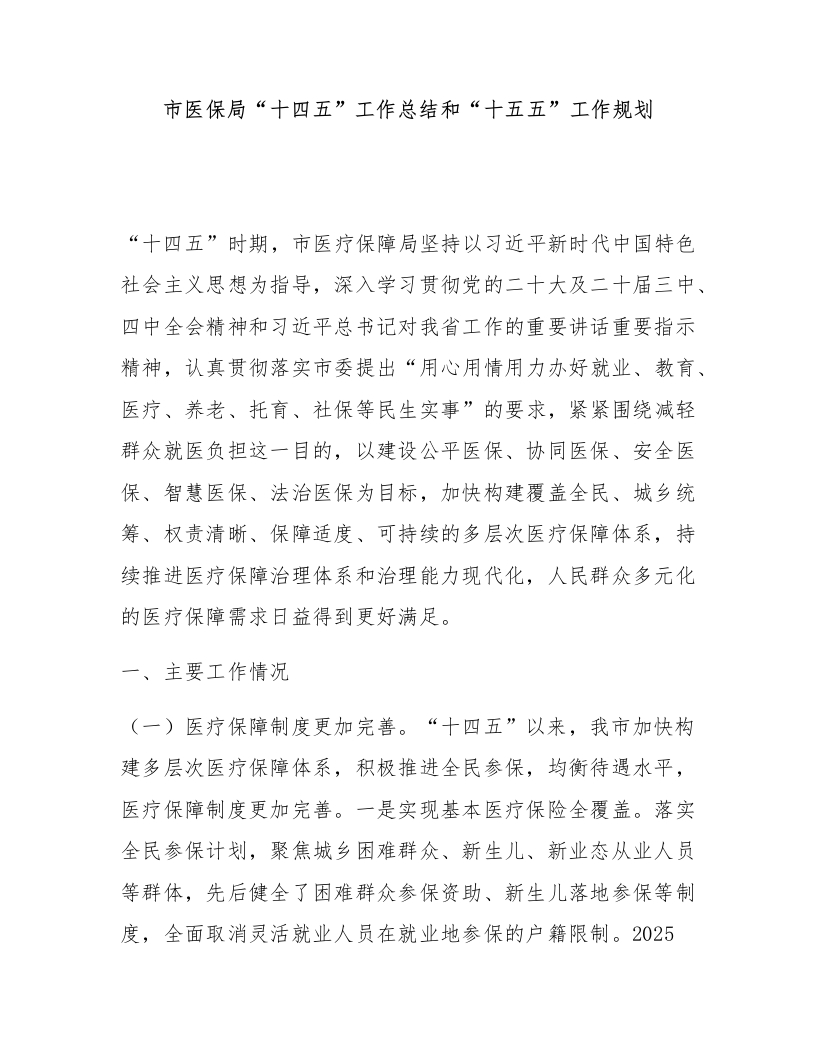 市医保局“十四五”工作总结和“十五五”工作规划

“十四五”时期，市医疗保障局坚持以习近平新时代中国特色社会主义思想为指导，深入学习贯彻党的二十大及二十届三中、四中全会精神和习近平总书记对我省工作的重要讲话重要指示精神，认真贯彻落实市委提出“用心用情用力办好就业、教育、医疗、养老、托育、社保等民生实事”的要求，紧紧围绕减轻群众就医负担这一目的，以建设公平医保、协同医保、安全医保、智慧医保、法治医保为目标，加快构建覆盖全民、城乡统筹、权责清晰、保障适度、可持续的多层次医疗保障体系，持续推进医疗保障治理体系和治理能力现代化，人民群众多元化的医疗保障需求日益得到更好满足。

一、主要工作情况

（一）医疗保障制度更加完善。“十四五”以来，我市加快构建多层次医疗保障体系，积极推进全民参保，均衡待遇水平，医疗保障制度更加完善。一是实现基本医疗保险全覆盖。落实全民参保计划，聚焦城乡困难群众、新生儿、新业态从业人员等群体，先后健全了困难群众参保资助、新生儿落地参保等制度，全面取消灵活就业人员在就业地参保的户籍限制。2025